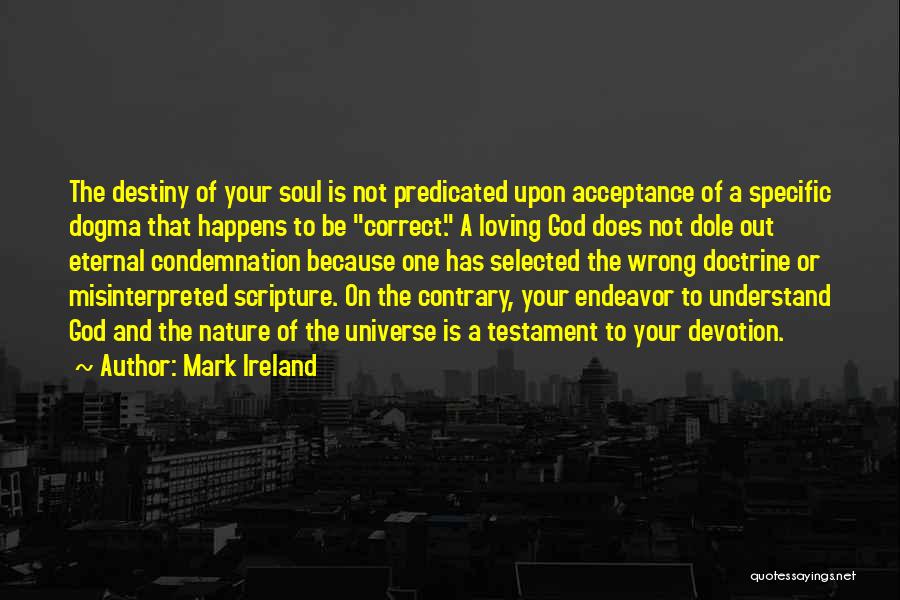 The destiny of your soul is not predicated upon acceptance of a specific dogma that happens to be "correct." A loving God does not dole out eternal condemnation because one has selected the wrong doctrine or misinterpreted scripture. On the contrary, your endeavor to understand God and the nature of the universe is a testament to your devotion.

~ Author: Mark Ireland

quotessayings.net